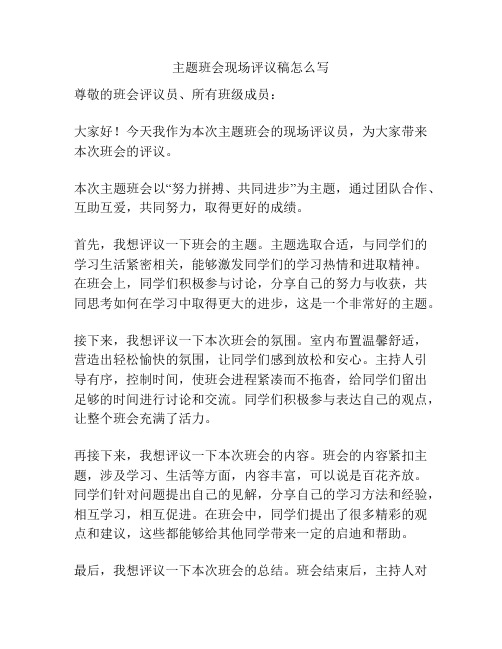 主题班会现场评议稿怎么写

尊敬的班会评议员、所有班级成员：

大家好！今天我作为本次主题班会的现场评议员，为大家带来本次班会的评议。

本次主题班会以“努力拼搏、共同进步”为主题，通过团队合作、互助互爱，共同努力，取得更好的成绩。

首先，我想评议一下班会的主题。主题选取合适，与同学们的学习生活紧密相关，能够激发同学们的学习热情和进取精神。在班会上，同学们积极参与讨论，分享自己的努力与收获，共同思考如何在学习中取得更大的进步，这是一个非常好的主题。

接下来，我想评议一下本次班会的氛围。室内布置温馨舒适，营造出轻松愉快的氛围，让同学们感到放松和安心。主持人引导有序，控制时间，使班会进程紧凑而不拖沓，给同学们留出足够的时间进行讨论和交流。同学们积极参与表达自己的观点，让整个班会充满了活力。

再接下来，我想评议一下本次班会的内容。班会的内容紧扣主题，涉及学习、生活等方面，内容丰富，可以说是百花齐放。同学们针对问题提出自己的见解，分享自己的学习方法和经验，相互学习，相互促进。在班会中，同学们提出了很多精彩的观点和建议，这些都能够给其他同学带来一定的启迪和帮助。

最后，我想评议一下本次班会的总结。班会结束后，主持人对